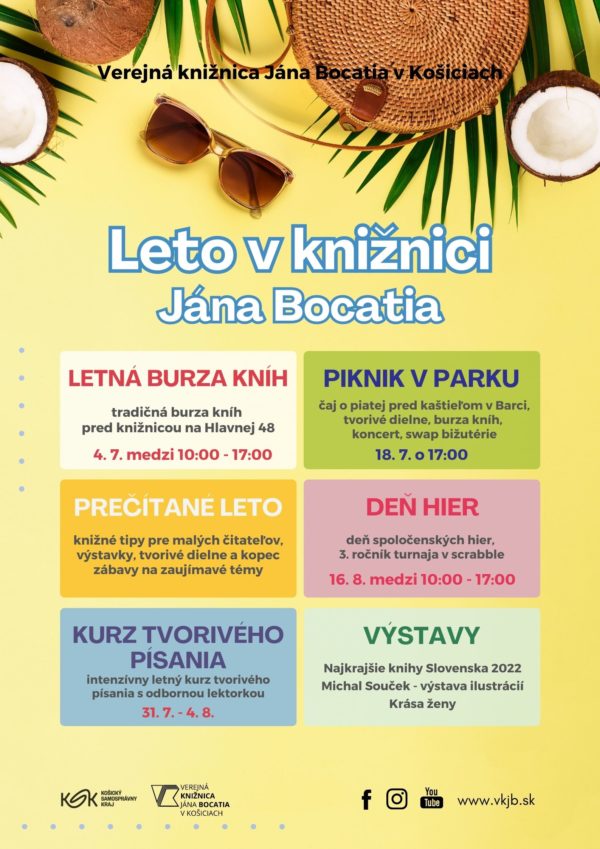 Verejná knižnica Jána Bocatia v Košiciach

Leto v knižnici
Jána Bocatia

LETNÁ BURZA KNÍH
tradičná burza kníh pred knižnicou na Hlavnej 48
4. 7. medzi 10:00 - 17:00

PIKNIK V PARKU
čaj o piatej pred kaštieľom v Barci, tvorivé dielne, burza kníh, koncert, swap bižutérie
18. 7. o 17:00

PREČÍTANÉ LETO
knižné tipy pre malých čitateľov, výstavky, tvorivé dielne a kopec zábavy na zaujímavé témy

DEŇ HIER
deň spoločenských hier, 3. ročník turnaja v scrabble
16. 8. medzi 10:00 - 17:00

KURZ TVORIVÉHO PÍSANIA
intenzívny letný kurz tvorivého písania s odbornou lektorkou
31. 7. - 4. 8.

VÝSTAVY
Najkrajšie knihy Slovenska 2022
Michal Souček - výstava ilustrácií
Krása ženy

KSK KOŠICKÝ SAMOSPRÁVNY KRAJ
VEREJNÁ KNIŽNICA JÁNA BOCATIA V KOŠICIACH

You Tube
www.vkjb.sk